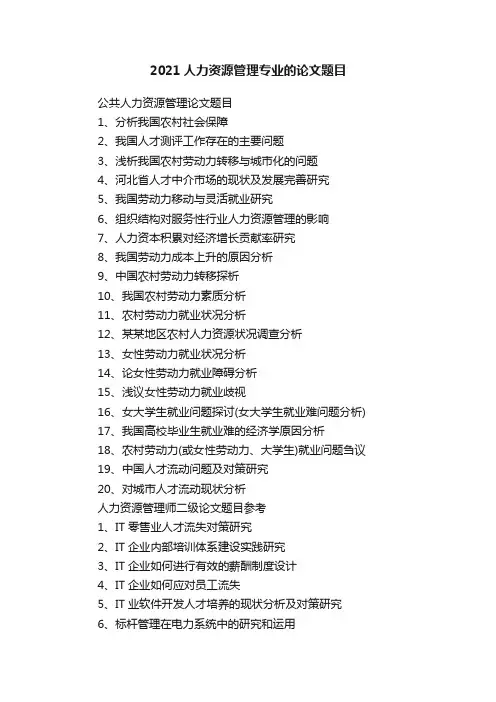 2021 人力资源管理专业的论文题目

公共人力资源管理论文题目

1、分析我国农村社会保障

2、我国人才测评工作存在的主要问题

3、浅析我国农村劳动力转移与城市化的问题

4、河北省人才中介市场的现状及发展完善研究

5、我国劳动力移动与灵活就业研究

6、组织结构对服务性行业人力资源管理的影响

7、人力资本积累对经济增长贡献率研究

8、我国劳动力成本上升的原因分析

9、中国农村劳动力转移探析

10、我国农村劳动力素质分析

11、农村劳动力就业状况分析

12、某某地区农村人力资源状况调查分析

13、女性劳动力就业状况分析

14、论女性劳动力就业障碍分析

15、浅议女性劳动力就业歧视

16、女大学生就业问题探讨(女大学生就业难问题分析)

17、我国高校毕业生就业难的经济学原因分析

18、农村劳动力(或女性劳动力、大学生)就业问题刍议

19、中国人才流动问题及对策研究

20、对城市人才流动现状分析

人力资源管理师二级论文题目参考

1、IT 零售业人才流失对策研究

2、IT 企业内部培训体系建设实践研究

3、IT 企业如何进行有效的薪酬制度设计

4、IT 企业如何应对员工流失

5、IT 业软件开发人才培养的现状分析及对策研究

6、标杆管理在电力系统中的研究和运用